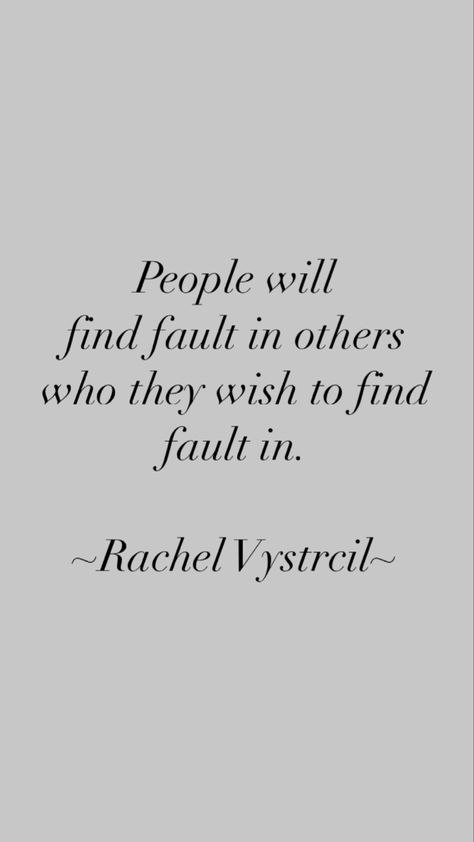 People will find fault in others who they wish to find fault in.

~Rachel Vystrcil~